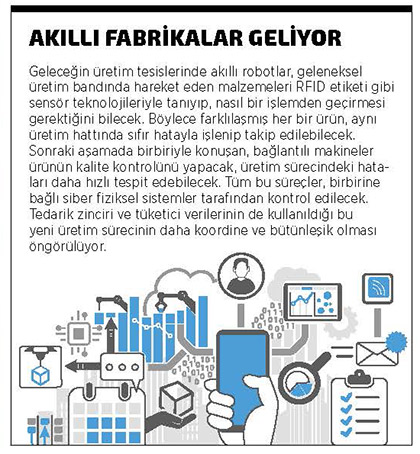 AKILLI FABRİKALAR GELİYOR

Geleceğin üretim tesislerinde akıllı robotlar, geleneksel üretim bandında hareket eden malzemeleri RFID etiketi gibi sensör teknolojileriyle tanıyıp, nasıl bir işlemden geçirmesi gerektiğini bilecek. Böylece farklılaşmış her bir ürün, aynı üretim hattında sıfır hatayla işlenip takip edilebilecek. Sonraki aşamada birbiriyle konuşan, bağlantılı makineler ürünün kalite kontrolünü yapacak, üretim sürecindeki hataları daha hızlı tespit edebilecek. Tüm bu süreçler, birbirine bağlı siber fiziksel sistemler tarafından kontrol edilecek. Tedarik zinciri ve tüketici verilerinin de kullanıldığı bu yeni üretim sürecinin daha koordine ve bütünleşik olması öngörülüyor.